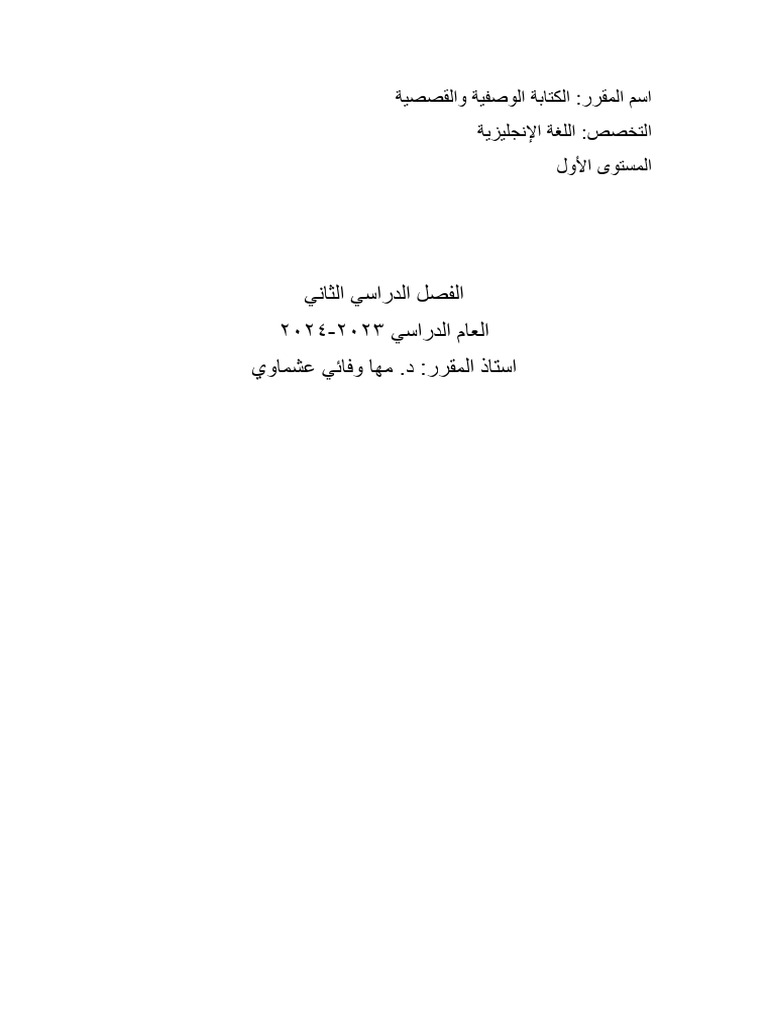 اسم المقرر: الكتابة الوصفية والقصصية
التخصص: اللغة الإنجليزية
المستوى الأول

الفصل الدراسي الثاني
العام الدراسي ٢٠٢٣-٢٠٢٤
استاذ المقرر: د. مها وفائي عشماوي